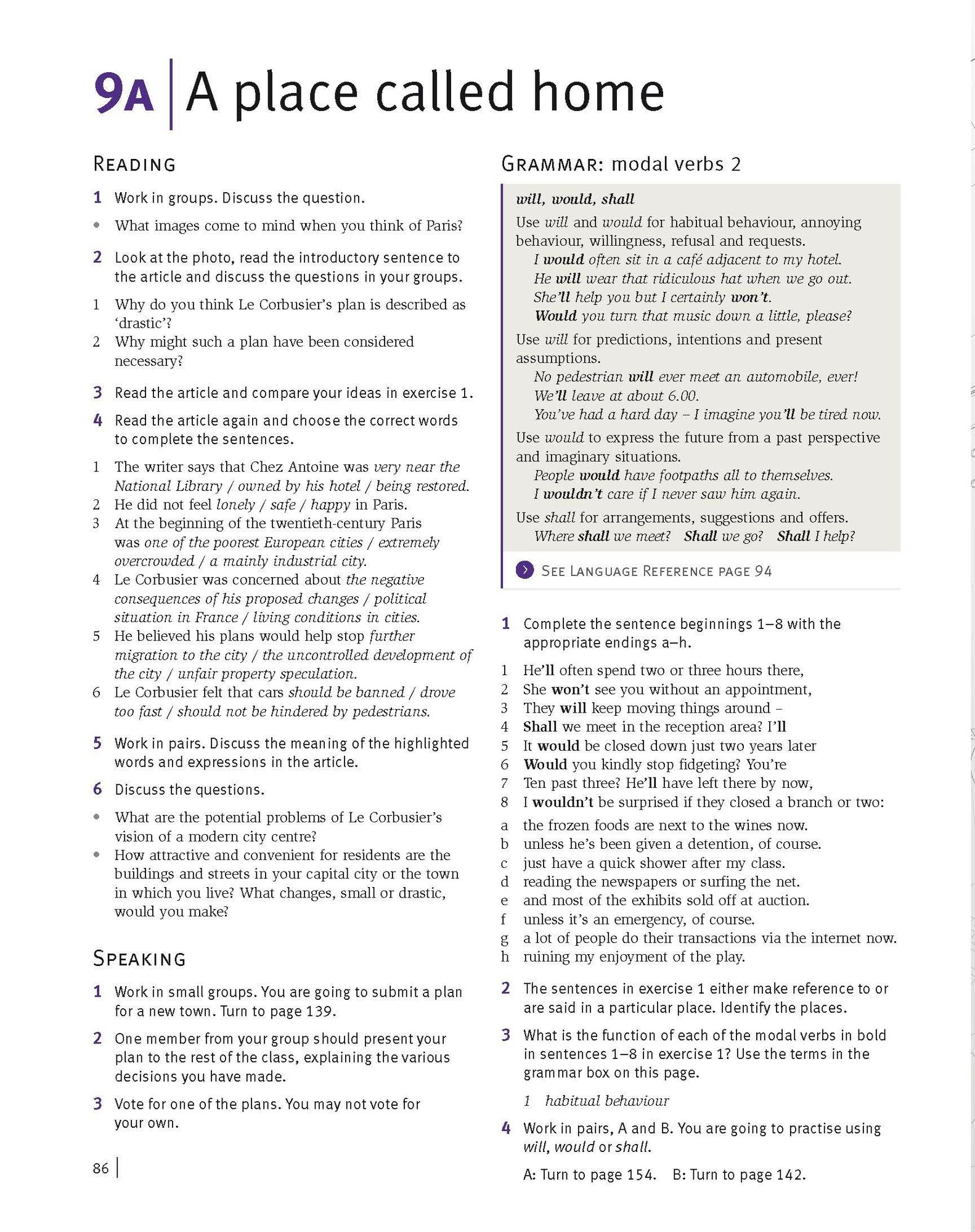 9A A place called home

READING

1 Work in groups. Discuss the question.

• What images come to mind when you think of Paris?

2 Look at the photo, read the introductory sentence to the article and discuss the questions in your groups.

1 Why do you think Le Corbusier's plan is described as 'drastic'?
2 Why might such a plan have been considered necessary?

3 Read the article and compare your ideas in exercise 1.

4 Read the article again and choose the correct words to complete the sentences.

1 The writer says that Chez Antoine was very near the National Library / owned by his hotel / being restored.
2 He did not feel lonely / safe / happy in Paris.
3 At the beginning of the twentieth-century Paris was one of the poorest European cities / extremely overcrowded / a mainly industrial city.
4 Le Corbusier was concerned about the negative consequences of his proposed changes / political situation in France / living conditions in cities.
5 He believed his plans would help stop further migration to the city / the uncontrolled development of the city / unfair property speculation.
6 Le Corbusier felt that cars should be banned / drove too fast / should not be hindered by pedestrians.

5 Work in pairs. Discuss the meaning of the highlighted words and expressions in the article.

6 Discuss the questions.

• What are the potential problems of Le Corbusier's vision of a modern city centre?
• How attractive and convenient for residents are the buildings and streets in your capital city or the town in which you live? What changes, small or drastic, would you make?

SPEAKING

1 Work in small groups. You are going to submit a plan for a new town. Turn to page 139.

2 One member from your group should present your plan to the rest of the class, explaining the various decisions you have made.

3 Vote for one of the plans. You may not vote for your own.

86

GRAMMAR: modal verbs 2

will, would, shall

Use will and would for habitual behaviour, annoying behaviour, willingness, refusal and requests.
I would often sit in a café adjacent to my hotel.
He will wear that ridiculous hat when we go out.
She'll help you but I certainly won't.
Would you turn that music down a little, please?

Use will for predictions, intentions and present assumptions.
No pedestrian will ever meet an automobile, ever!
We'll leave at about 6.00.
You've had a hard day – I imagine you'll be tired now.

Use would to express the future from a past perspective and imaginary situations.
People would have footpaths all to themselves.
I wouldn't care if I never saw him again.

Use shall for arrangements, suggestions and offers.
Where shall we meet? Shall we go? Shall I help?

SEE LANGUAGE REFERENCE PAGE 94

1 Complete the sentence beginnings 1–8 with the appropriate endings a–h.

1 He'll often spend two or three hours there,
2 She won't see you without an appointment,
3 They will keep moving things around –
4 Shall we meet in the reception area? I'll
5 It would be closed down just two years later
6 Would you kindly stop fidgeting? You're
7 Ten past three? He'll have left there by now,
8 I wouldn't be surprised if they closed a branch or two:

a the frozen foods are next to the wines now.
b unless he's been given a detention, of course.
c just have a quick shower after my class.
d reading the newspapers or surfing the net.
e and most of the exhibits sold off at auction.
f unless it's an emergency, of course.
g a lot of people do their transactions via the internet now.
h ruining my enjoyment of the play.

2 The sentences in exercise 1 either make reference to or are said in a particular place. Identify the places.

3 What is the function of each of the modal verbs in bold in sentences 1–8 in exercise 1? Use the terms in the grammar box on this page.

1 habitual behaviour

4 Work in pairs, A and B. You are going to practise using will, would or shall.

A: Turn to page 154. B: Turn to page 142.